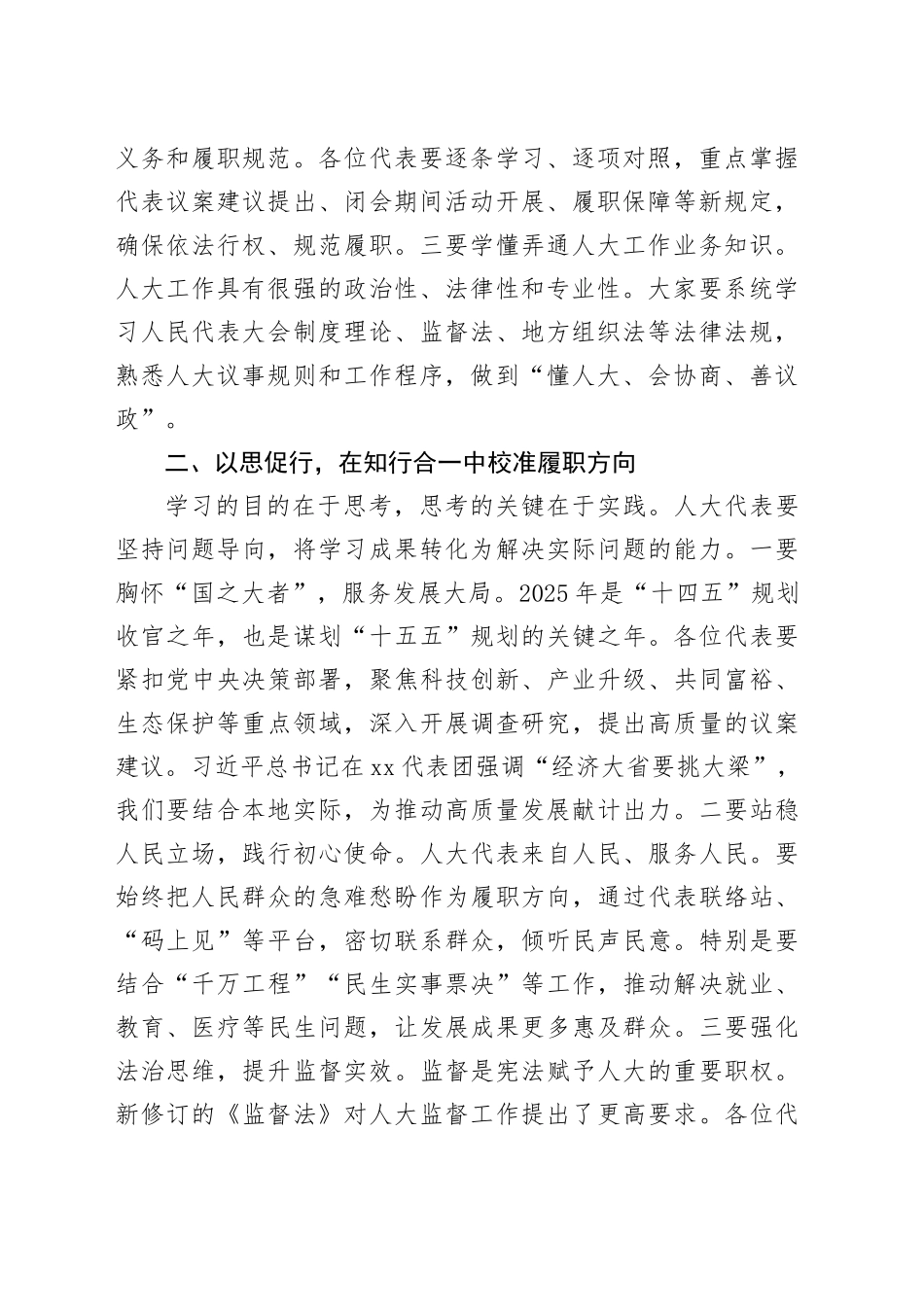 义务和履职规范。各位代表要逐条学习、逐项对照，重点掌握代表议案建议提出、闭会期间活动开展、履职保障等新规定，确保依法行权、规范履职。三要学懂弄通人大工作业务知识。人大工作具有很强的政治性、法律性和专业性。大家要系统学习人民代表大会制度理论、监督法、地方组织法等法律法规，熟悉人大议事规则和工作程序，做到“懂人大、会协商、善议政”。

二、以思促行，在知行合一中校准履职方向

学习的目的在于思考，思考的关键在于实践。人大代表要坚持问题导向，将学习成果转化为解决实际问题的能力。一要胸怀“国之大者”，服务发展大局。2025年是“十四五”规划收官之年，也是谋划“十五五”规划的关键之年。各位代表要紧扣党中央决策部署，聚焦科技创新、产业升级、共同富裕、生态保护等重点领域，深入开展调查研究，提出高质量的议案建议。习近平总书记在xx代表团强调“经济大省要挑大梁”，我们要结合本地实际，为推动高质量发展献计出力。二要站稳人民立场，践行初心使命。人大代表来自人民、服务人民。要始终把人民群众的急难愁盼作为履职方向，通过代表联络站、“码上见”等平台，密切联系群众，倾听民声民意。特别是要结合“千万工程”“民生实事票决”等工作，推动解决就业、教育、医疗等民生问题，让发展成果更多惠及群众。三要强化法治思维，提升监督实效。监督是宪法赋予人大的重要职权。新修订的《监督法》对人大监督工作提出了更高要求。各位代